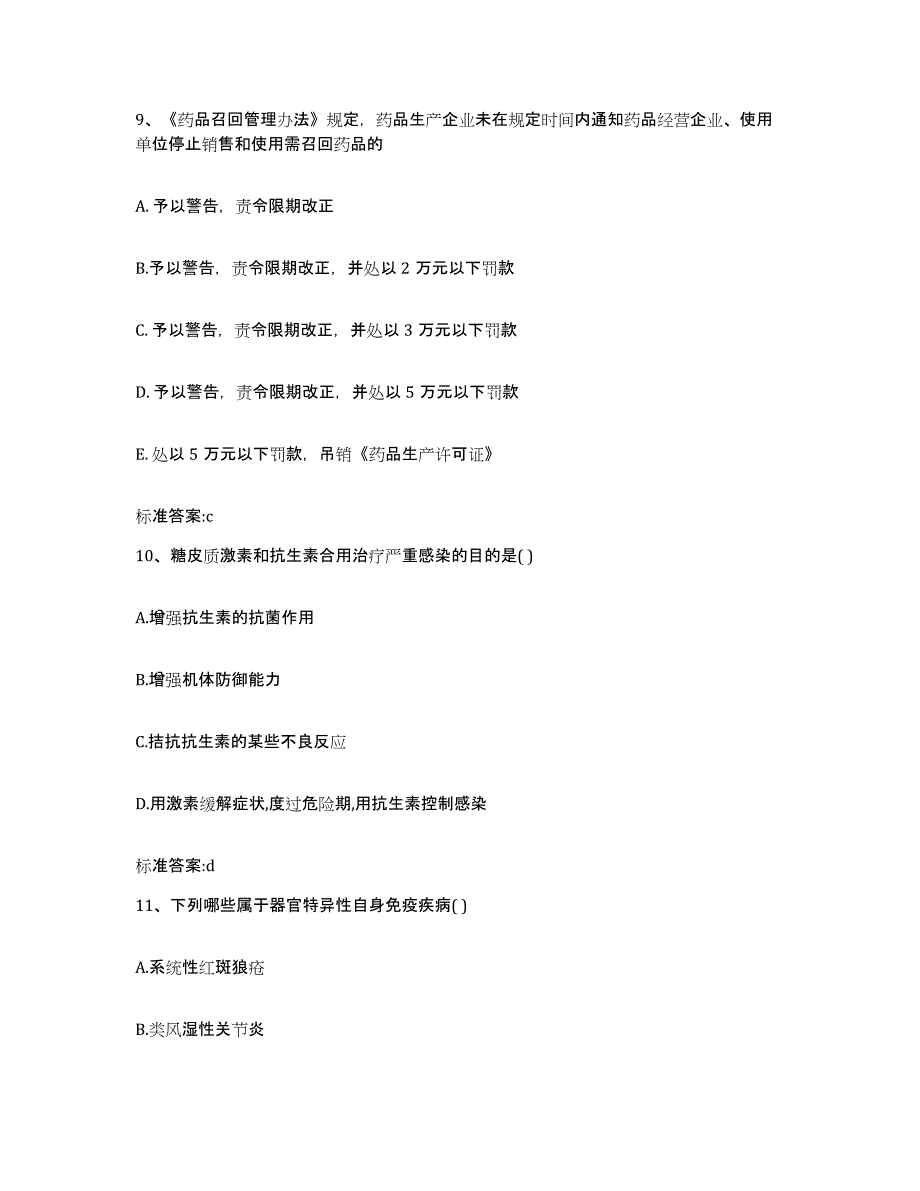 9、《药品召回管理办法》规定，药品生产企业未在规定时间内通知药品经营企业、使用单位停止销售和使用需召回药品的

A. 予以警告，责令限期改正

B.予以警告，责令限期改正，并处以 2 万元以下罚款

C. 予以警告，责令限期改正，并处以 3 万元以下罚款

D. 予以警告，责令限期改正，并处以 5 万元以下罚款

E. 处以 5 万元以下罚款，吊销《药品生产许可证》

标准答案:c

10、糖皮质激素和抗生素合用治疗严重感染的目的是( )

A.增强抗生素的抗菌作用

B.增强机体防御能力

C.拮抗抗生素的某些不良反应

D.用激素缓解症状,度过危险期,用抗生素控制感染

标准答案:d

11、下列哪些属于器官特异性自身免疫疾病( )

A.系统性红斑狼疮

B.类风湿性关节炎